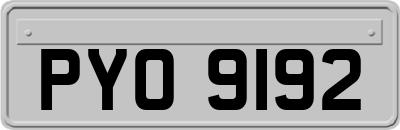 PYO 9192